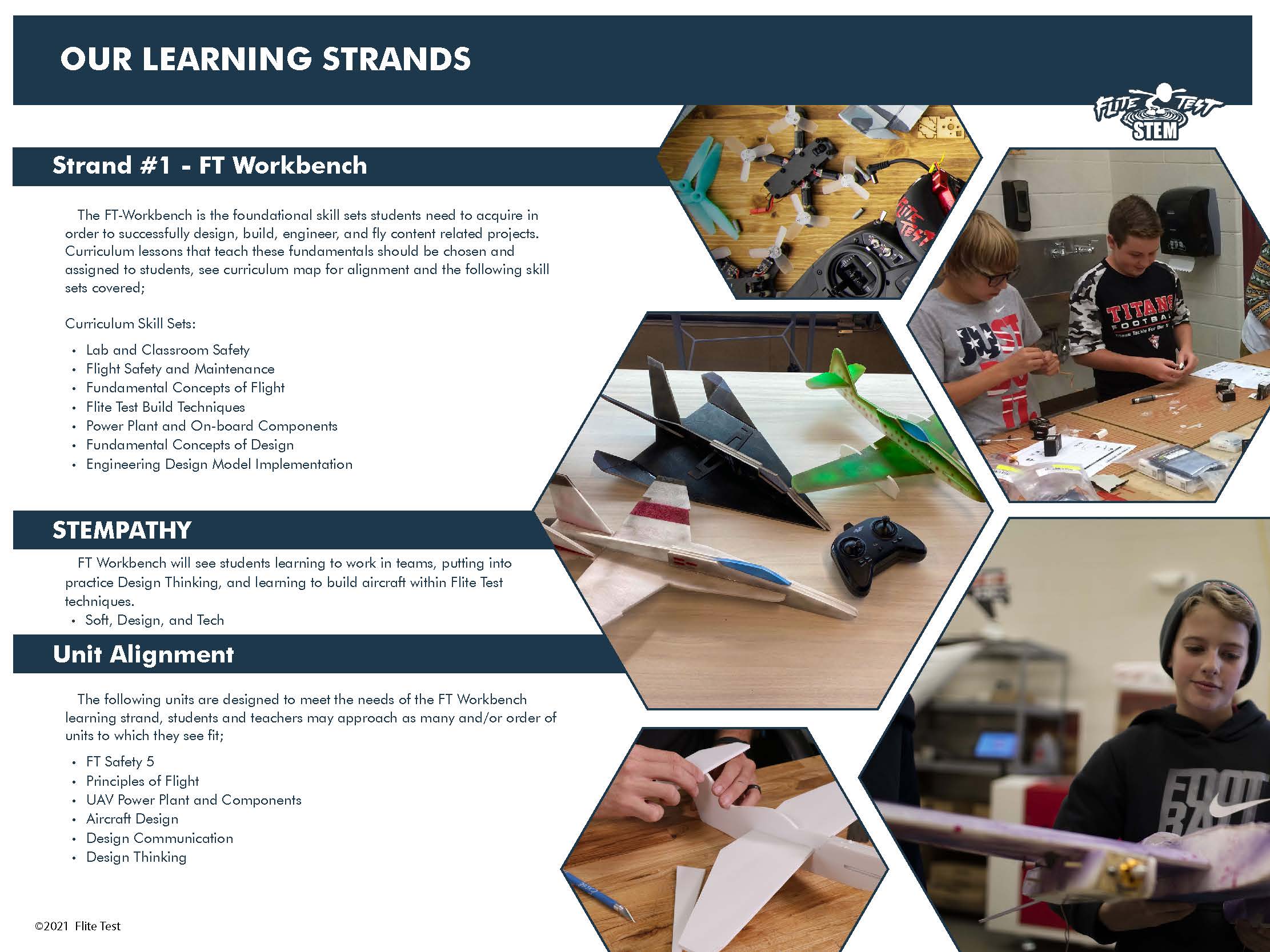 OUR LEARNING STRANDS

FLITE TEST STEM

Strand #1 - FT Workbench

The FT-Workbench is the foundational skill sets students need to acquire in order to successfully design, build, engineer, and fly content related projects. Curriculum lessons that teach these fundamentals should be chosen and assigned to students, see curriculum map for alignment and the following skill sets covered;

Curriculum Skill Sets:

• Lab and Classroom Safety
• Flight Safety and Maintenance
• Fundamental Concepts of Flight
• Flite Test Build Techniques
• Power Plant and On-board Components
• Fundamental Concepts of Design
• Engineering Design Model Implementation

STEMPATHY

FT Workbench will see students learning to work in teams, putting into practice Design Thinking, and learning to build aircraft within Flite Test techniques.
• Soft, Design, and Tech

Unit Alignment

The following units are designed to meet the needs of the FT Workbench learning strand, students and teachers may approach as many and/or order of units to which they see fit;

• FT Safety 5
• Principles of Flight
• UAV Power Plant and Components
• Aircraft Design
• Design Communication
• Design Thinking

©2021 Flite Test